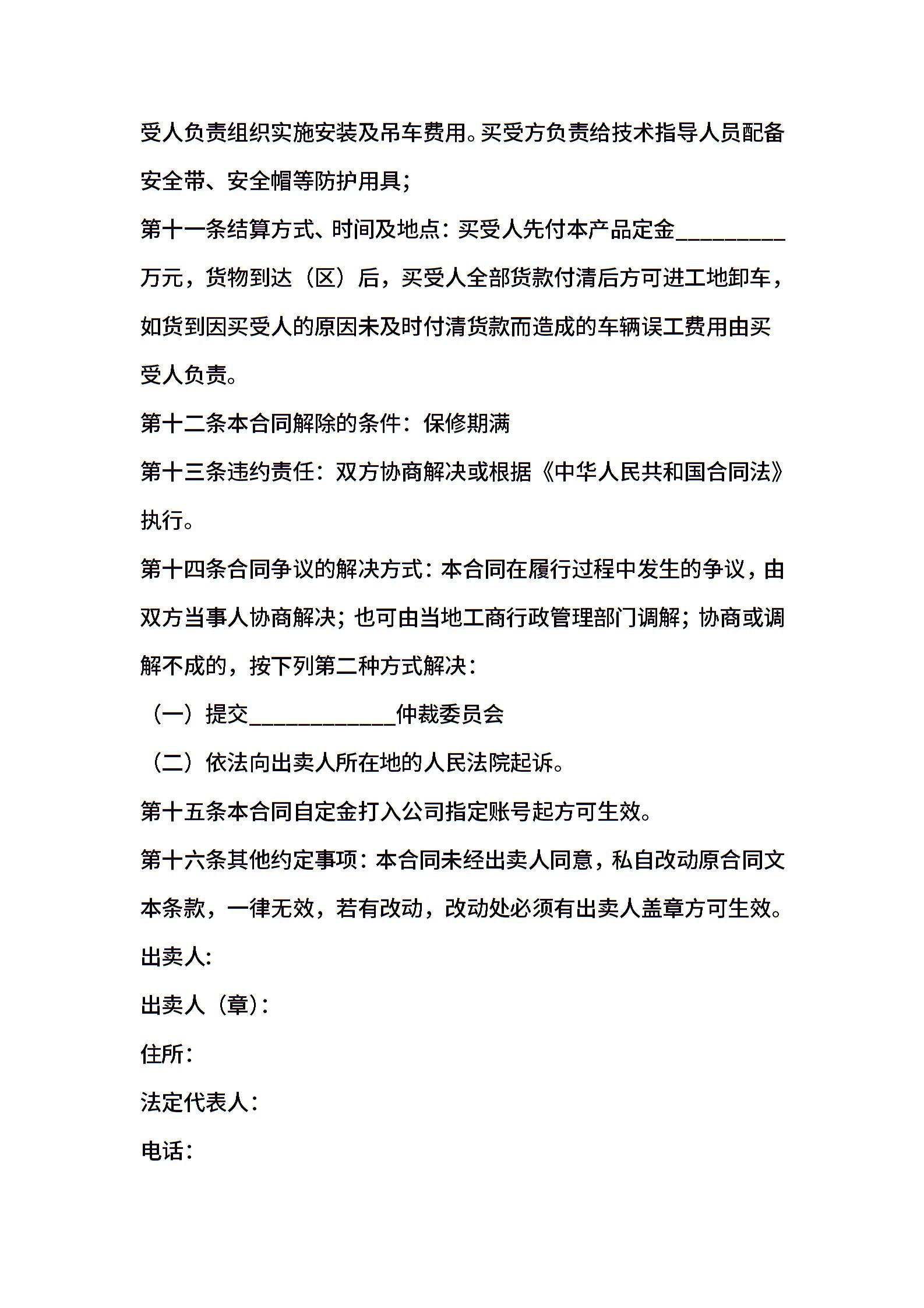 受人负责组织实施安装及吊车费用。买受方负责给技术指导人员配备安全带、安全帽等防护用具；

第十一条结算方式、时间及地点：买受人先付本产品定金_________万元，货物到达（区）后，买受人全部货款付清后方可进工地卸车，如货到因买受人的原因未及时付清货款而造成的车辆误工费用由买受人负责。

第十二条本合同解除的条件：保修期满

第十三条违约责任：双方协商解决或根据《中华人民共和国合同法》执行。

第十四条合同争议的解决方式：本合同在履行过程中发生的争议，由双方当事人协商解决；也可由当地工商行政管理部门调解；协商或调解不成的，按下列第二种方式解决：

（一）提交____________仲裁委员会

（二）依法向出卖人所在地的人民法院起诉。

第十五条本合同自定金打入公司指定账号起方可生效。

第十六条其他约定事项：本合同未经出卖人同意，私自改动原合同文本条款，一律无效，若有改动，改动处必须有出卖人盖章方可生效。

出卖人：

出卖人（章）：

住所：

法定代表人：

电话：